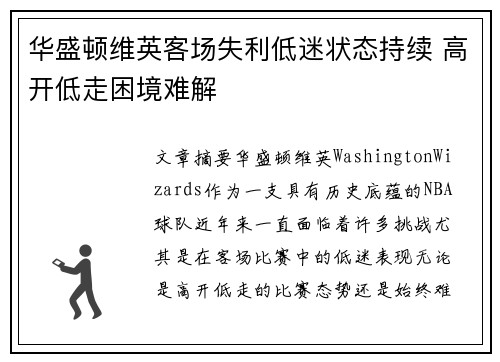 华盛顿维英客场失利低迷状态持续 高开低走困境难解

文章摘要华盛顿维英WashingtonWizards作为一支具有历史底蕴的NBA球队近年来一直面临着许多挑战尤其是在客场比赛中的低迷表现无论是高开低走的比赛态势还是始终难